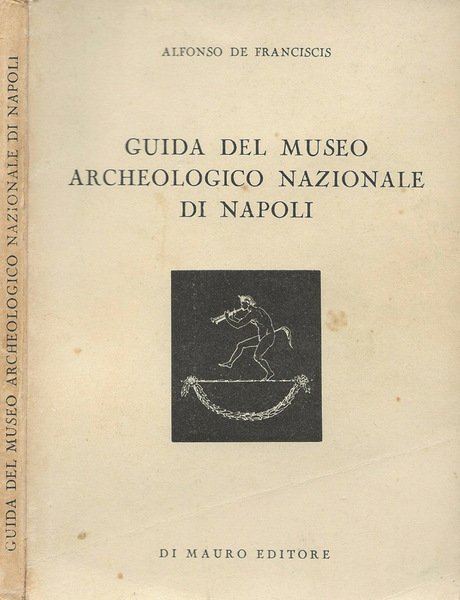 GUIDA DEL MUSEO ARCHEOLOGICO NAZIONALE DI NAPOLI

ALFONSO DE FRANCISCIS

GUIDA DEL MUSEO ARCHEOLOGICO NAZIONALE DI NAPOLI

DI MAURO EDITORE